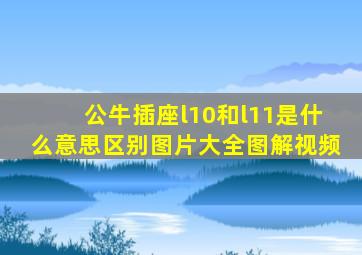 公牛插座l10和l11是什么意思区别图片大全图解视频